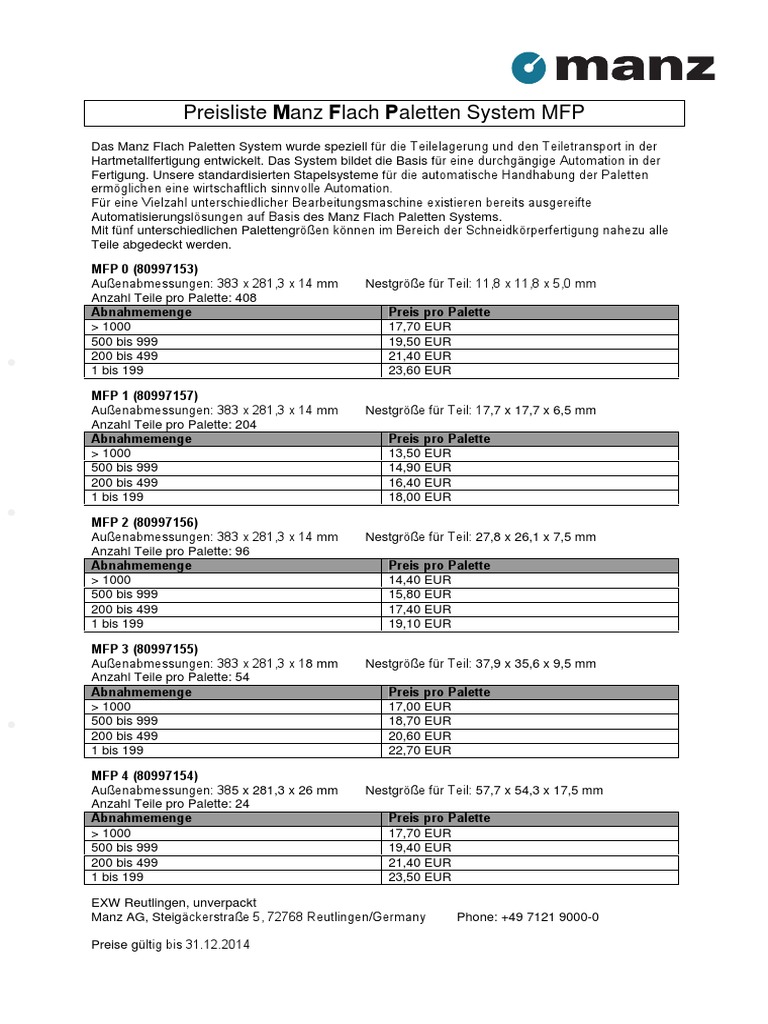 manz

Preisliste Manz Flach Paletten System MFP

Das Manz Flach Paletten System wurde speziell für die Teilelagerung und den Teiletransport in der Hartmetallfertigung entwickelt. Das System bildet die Basis für eine durchgängige Automation in der Fertigung. Unsere standardisierten Stapelsysteme für die automatische Handhabung der Paletten ermöglichen eine wirtschaftlich sinnvolle Automation.
Für eine Vielzahl unterschiedlicher Bearbeitungsmaschine existieren bereits ausgereifte Automatisierungslösungen auf Basis des Manz Flach Paletten Systems.
Mit fünf unterschiedlichen Palettengrößen können im Bereich der Schneidkörperfertigung nahezu alle Teile abgedeckt werden.

MFP 0 (80997153)
Außenabmessungen: 383 x 281,3 x 14 mm Nestgröße für Teil: 11,8 x 11,8 x 5,0 mm
Anzahl Teile pro Palette: 408

| Abnahmemenge | Preis pro Palette |
|---|---|
| > 1000 | 17,70 EUR |
| 500 bis 999 | 19,50 EUR |
| 200 bis 499 | 21,40 EUR |
| 1 bis 199 | 23,60 EUR |

MFP 1 (80997157)
Außenabmessungen: 383 x 281,3 x 14 mm Nestgröße für Teil: 17,7 x 17,7 x 6,5 mm
Anzahl Teile pro Palette: 204

| Abnahmemenge | Preis pro Palette |
|---|---|
| > 1000 | 13,50 EUR |
| 500 bis 999 | 14,90 EUR |
| 200 bis 499 | 16,40 EUR |
| 1 bis 199 | 18,00 EUR |

MFP 2 (80997156)
Außenabmessungen: 383 x 281,3 x 14 mm Nestgröße für Teil: 27,8 x 26,1 x 7,5 mm
Anzahl Teile pro Palette: 96

| Abnahmemenge | Preis pro Palette |
|---|---|
| > 1000 | 14,40 EUR |
| 500 bis 999 | 15,80 EUR |
| 200 bis 499 | 17,40 EUR |
| 1 bis 199 | 19,10 EUR |

MFP 3 (80997155)
Außenabmessungen: 383 x 281,3 x 18 mm Nestgröße für Teil: 37,9 x 35,6 x 9,5 mm
Anzahl Teile pro Palette: 54

| Abnahmemenge | Preis pro Palette |
|---|---|
| > 1000 | 17,00 EUR |
| 500 bis 999 | 18,70 EUR |
| 200 bis 499 | 20,60 EUR |
| 1 bis 199 | 22,70 EUR |

MFP 4 (80997154)
Außenabmessungen: 385 x 281,3 x 26 mm Nestgröße für Teil: 57,7 x 54,3 x 17,5 mm
Anzahl Teile pro Palette: 24

| Abnahmemenge | Preis pro Palette |
|---|---|
| > 1000 | 17,70 EUR |
| 500 bis 999 | 19,40 EUR |
| 200 bis 499 | 21,40 EUR |
| 1 bis 199 | 23,50 EUR |

EXW Reutlingen, unverpackt
Manz AG, Steigäckerstraße 5, 72768 Reutlingen/Germany Phone: +49 7121 9000-0

Preise gültig bis 31.12.2014